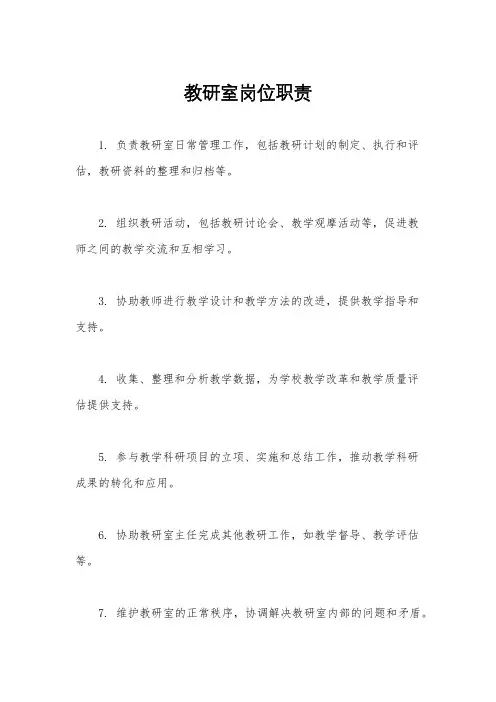 教研室岗位职责

1. 负责教研室日常管理工作，包括教研计划的制定、执行和评估，教研资料的整理和归档等。

2. 组织教研活动，包括教研讨论会、教学观摩活动等，促进教师之间的教学交流和互相学习。

3. 协助教师进行教学设计和教学方法的改进，提供教学指导和支持。

4. 收集、整理和分析教学数据，为学校教学改革和教学质量评估提供支持。

5. 参与教学科研项目的立项、实施和总结工作，推动教学科研成果的转化和应用。

6. 协助教研室主任完成其他教研工作，如教学督导、教学评估等。

7. 维护教研室的正常秩序，协调解决教研室内部的问题和矛盾。